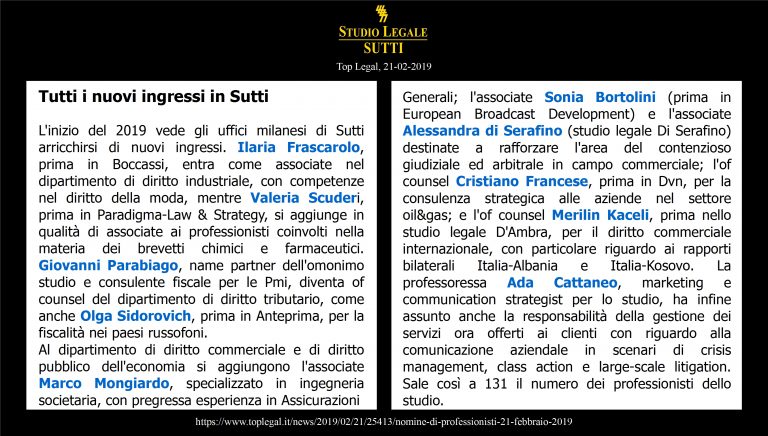 STUDIO LEGALE
SUTTI

Top Legal, 21-02-2019

Tutti i nuovi ingressi in Sutti

L'inizio del 2019 vede gli uffici milanesi di Sutti arricchirsi di nuovi ingressi. Ilaria Frascarolo, prima in Boccassi, entra come associate nel dipartimento di diritto industriale, con competenze nel diritto della moda, mentre Valeria Scuderi, prima in Paradigma-Law & Strategy, si aggiunge in qualità di associate ai professionisti coinvolti nella materia dei brevetti chimici e farmaceutici. Giovanni Parabiago, name partner dell'omonimo studio e consulente fiscale per le Pmi, diventa of counsel del dipartimento di diritto tributario, come anche Olga Sidorovich, prima in Anteprima, per la fiscalità nei paesi russofoni.
Al dipartimento di diritto commerciale e di diritto pubblico dell'economia si aggiungono l'associate Marco Mongiardo, specializzato in ingegneria societaria, con pregressa esperienza in Assicurazioni Generali; l'associate Sonia Bortolini (prima in European Broadcast Development) e l'associate Alessandra di Serafino (studio legale Di Serafino) destinate a rafforzare l'area del contenzioso giudiziale ed arbitrale in campo commerciale; l'of counsel Cristiano Francese, prima in Dvn, per la consulenza strategica alle aziende nel settore oil&gas; e l'of counsel Merilin Kaceli, prima nello studio legale D'Ambra, per il diritto commerciale internazionale, con particolare riguardo ai rapporti bilaterali Italia-Albania e Italia-Kosovo. La professoressa Ada Cattaneo, marketing e communication strategist per lo studio, ha infine assunto anche la responsabilità della gestione dei servizi ora offerti ai clienti con riguardo alla comunicazione aziendale in scenari di crisis management, class action e large-scale litigation. Sale così a 131 il numero dei professionisti dello studio.

https://www.toplegal.it/news/2019/02/21/25413/nomine-di-professionisti-21-febbraio-2019